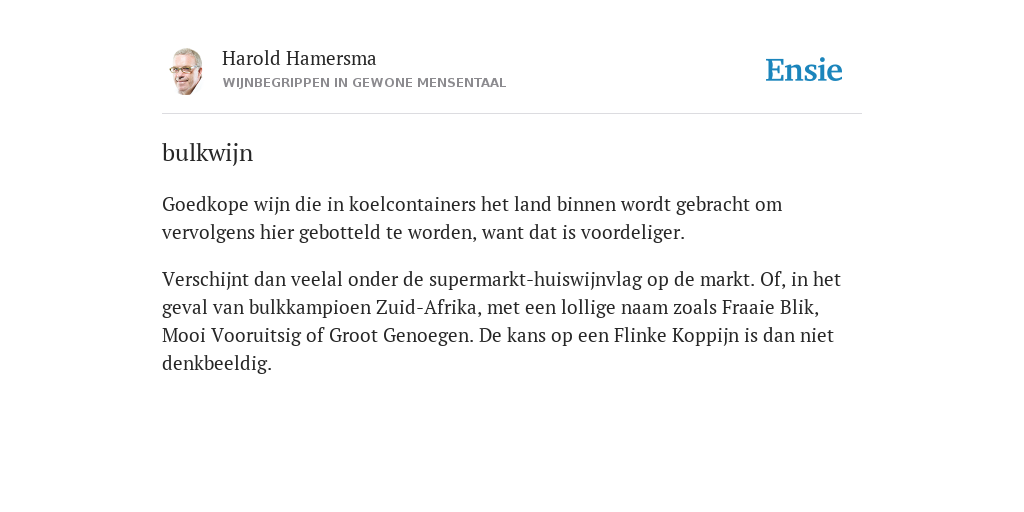 Harold Hamersma
WIJNBEGRIPPEN IN GEWONE MENSENTAAL

Ensie

bulkwijn

Goedkope wijn die in koelcontainers het land binnen wordt gebracht om vervolgens hier gebotteld te worden, want dat is voordeliger.

Verschijnt dan veelal onder de supermarkt-huiswijnvlag op de markt. Of, in het geval van bulkkampioen Zuid-Afrika, met een lollige naam zoals Fraaie Blik, Mooi Vooruitsig of Groot Genoegen. De kans op een Flinke Koppijn is dan niet denkbeeldig.